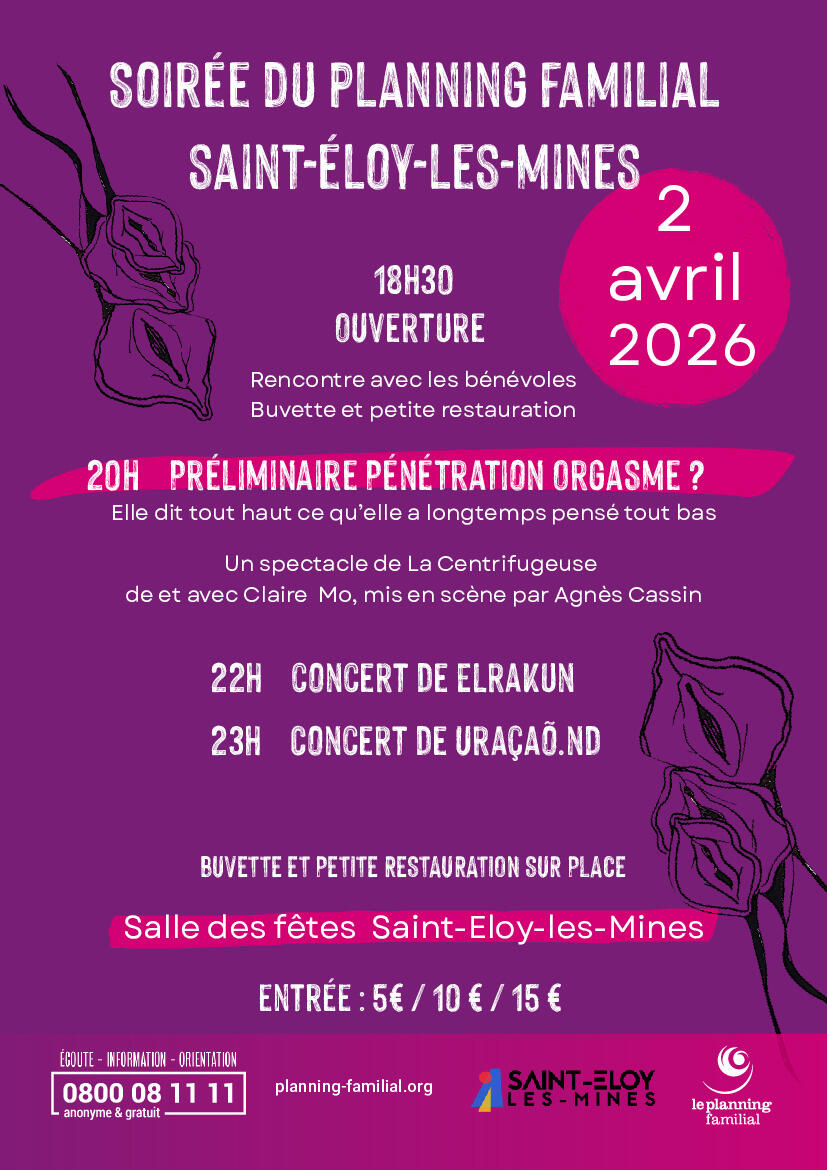 SOIRÉE DU PLANNING FAMILIAL
SAINT-ÉLOY-LES-MINES

2 avril 2026

18H30
OUVERTURE

Rencontre avec les bénévoles
Buvette et petite restauration

20H PRÉLIMINAIRE PÉNÉTRATION ORGASME ?

Elle dit tout haut ce qu'elle a longtemps pensé tout bas

Un spectacle de La Centrifugeuse
de et avec Claire Mo, mis en scène par Agnès Cassin

22H CONCERT DE ELRAKUN

23H CONCERT DE URAÇAÕ.ND

BUVETTE ET PETITE RESTAURATION SUR PLACE

Salle des fêtes Saint-Eloy-les-Mines

ENTRÉE : 5€ / 10 € / 15 €

ÉCOUTE - INFORMATION - ORIENTATION
0800 08 11 11
anonyme & gratuit

planning-familial.org

SAINT-ELOY LES-MINES

le planning familial